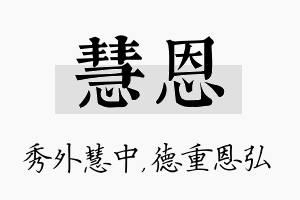 慧恩

秀外慧中，德重恩弘